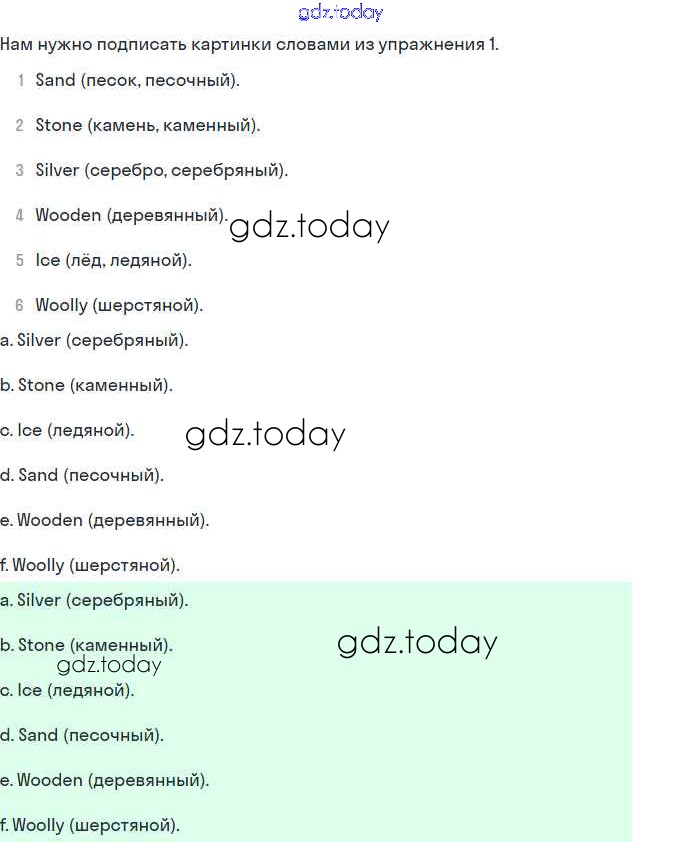 gdz.today

Нам нужно подписать картинки словами из упражнения 1.

1 Sand (песок, песочный).

2 Stone (камень, каменный).

3 Silver (серебро, серебряный).

4 Wooden (деревянный). gdz.today

5 Ice (лёд, ледяной).

6 Woolly (шерстяной).

a. Silver (серебряный).

b. Stone (каменный).

c. Ice (ледяной). gdz.today

d. Sand (песочный).

e. Wooden (деревянный).

f. Woolly (шерстяной).

a. Silver (серебряный).

b. Stone (каменный). gdz.today

gdz.today

c. Ice (ледяной).

d. Sand (песочный).

e. Wooden (деревянный).

f. Woolly (шерстяной).